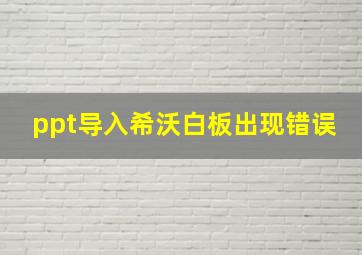 ppt导入希沃白板出现错误